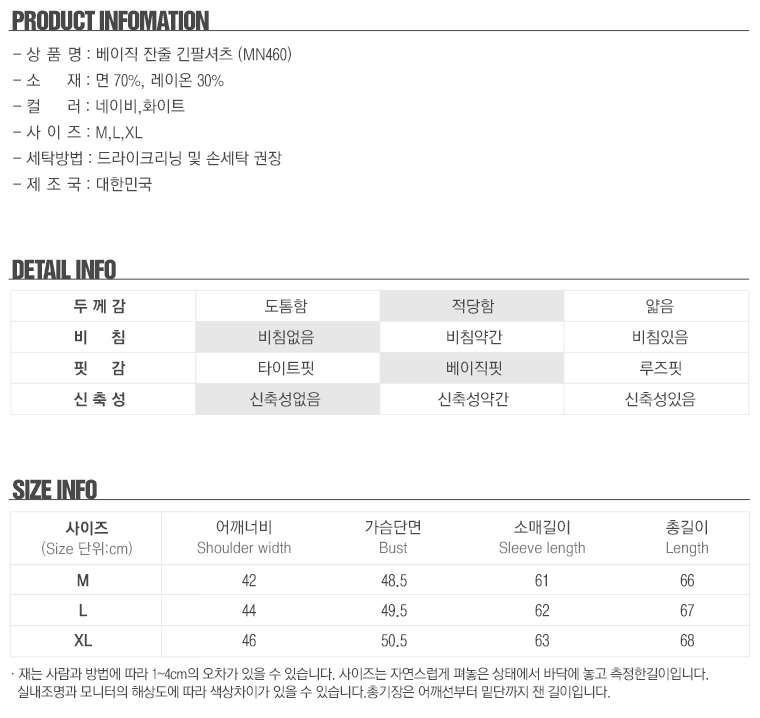 PRODUCT INFOMATION

- 상 품 명 : 베이직 잔줄 긴팔셔츠 (MN460)
- 소 재 : 면 70%, 레이온 30%
- 컬 러 : 네이비,화이트
- 사 이 즈 : M,L,XL
- 세탁방법 : 드라이크리닝 및 손세탁 권장
- 제 조 국 : 대한민국

DETAIL INFO

| 두 께 감 | 도톰함 | 적당함 | 얇음 |
|---|---|---|---|
| 비 침 | 비침없음 | 비침약간 | 비침있음 |
| 핏 감 | 타이트핏 | 베이직핏 | 루즈핏 |
| 신 축 성 | 신축성없음 | 신축성약간 | 신축성있음 |

SIZE INFO

| 사이즈 (Size 단위:cm) | 어깨너비 Shoulder width | 가슴단면 Bust | 소매길이 Sleeve length | 총길이 Length |
|---|---|---|---|---|
| M | 42 | 48.5 | 61 | 66 |
| L | 44 | 49.5 | 62 | 67 |
| XL | 46 | 50.5 | 63 | 68 |

· 재는 사람과 방법에 따라 1~4cm의 오차가 있을 수 있습니다. 사이즈는 자연스럽게 펴놓은 상태에서 바닥에 놓고 측정한길이입니다. 실내조명과 모니터의 해상도에 따라 색상차이가 있을 수 있습니다.총기장은 어깨선부터 밑단까지 잰 길이입니다.